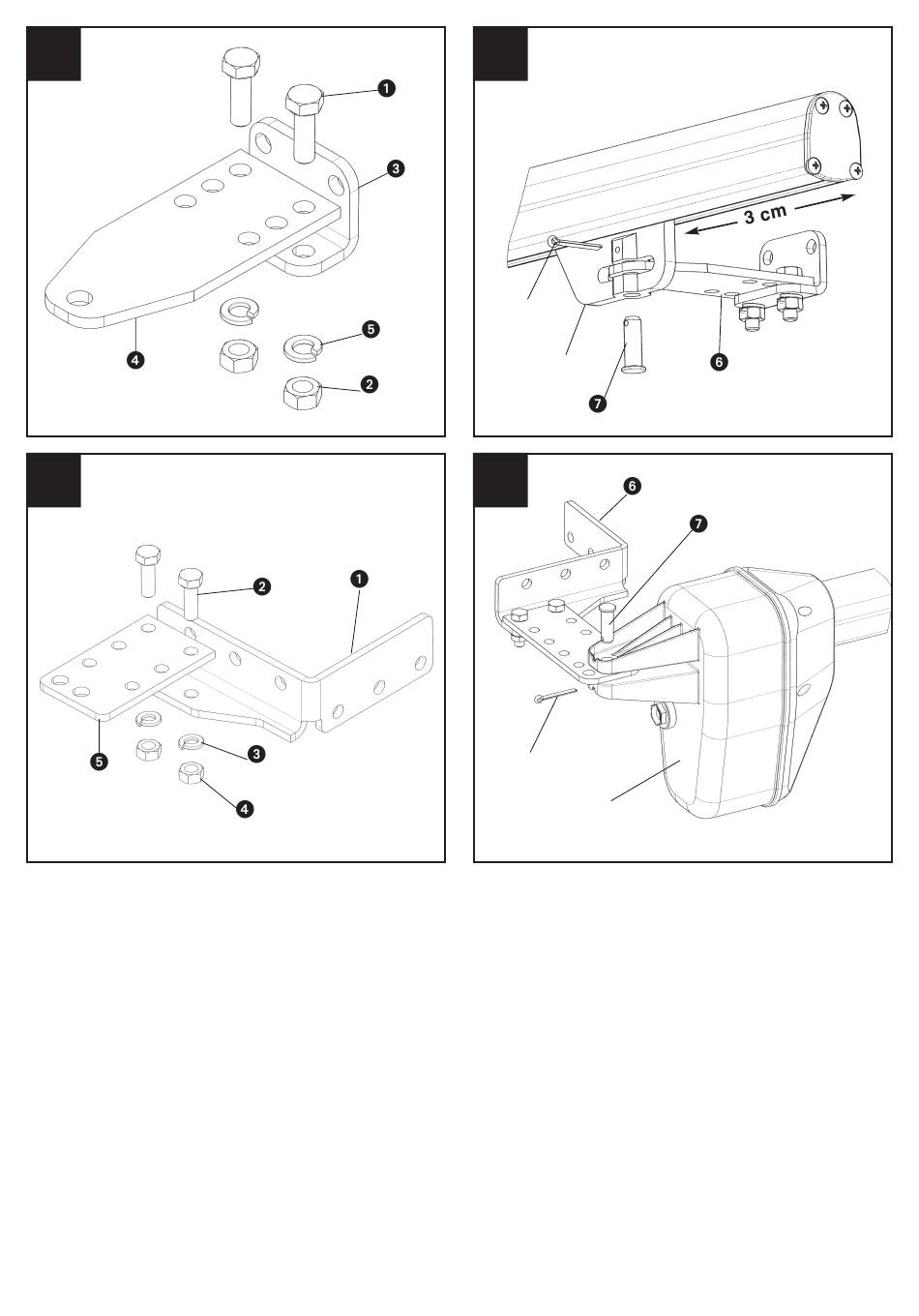 1
3
4
5
2

3 cm
6
7

2
1
5
3
4

6
7